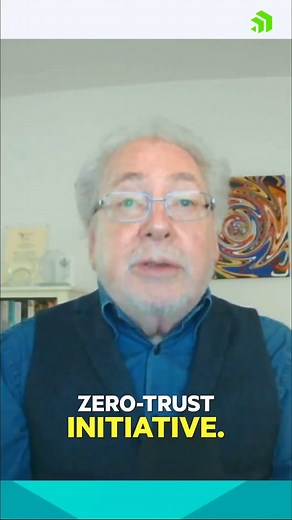 ZERO-TRUST
INITIATIVE.